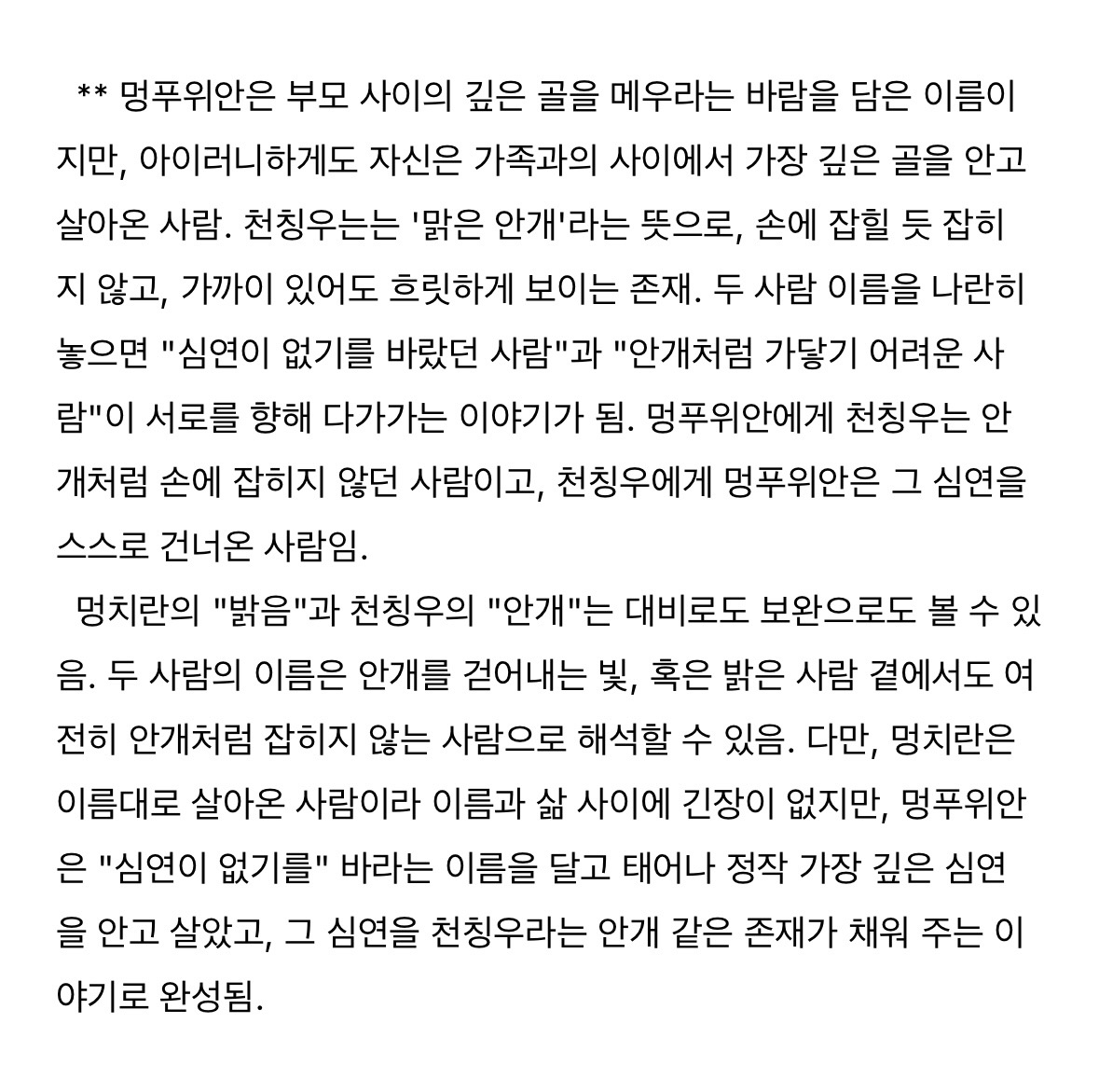 ** 멍푸위안은 부모 사이의 깊은 골을 메우라는 바람을 담은 이름이지만, 아이러니하게도 자신은 가족과의 사이에서 가장 깊은 골을 안고 살아온 사람. 천칭우는는 '맑은 안개'라는 뜻으로, 손에 잡힐 듯 잡히지 않고, 가까이 있어도 흐릿하게 보이는 존재. 두 사람 이름을 나란히 놓으면 "심연이 없기를 바랐던 사람"과 "안개처럼 가닿기 어려운 사람"이 서로를 향해 다가가는 이야기가 됨. 멍푸위안에게 천칭우는 안개처럼 손에 잡히지 않던 사람이고, 천칭우에게 멍푸위안은 그 심연을 스스로 건너온 사람임.

멍치란의 "밝음"과 천칭우의 "안개"는 대비로도 보완으로도 볼 수 있음. 두 사람의 이름은 안개를 걷어내는 빛, 혹은 밝은 사람 곁에서도 여전히 안개처럼 잡히지 않는 사람으로 해석할 수 있음. 다만, 멍치란은 이름대로 살아온 사람이라 이름과 삶 사이에 긴장이 없지만, 멍푸위안은 "심연이 없기를" 바라는 이름을 달고 태어나 정작 가장 깊은 심연을 안고 살았고, 그 심연을 천칭우라는 안개 같은 존재가 채워 주는 이야기로 완성됨.